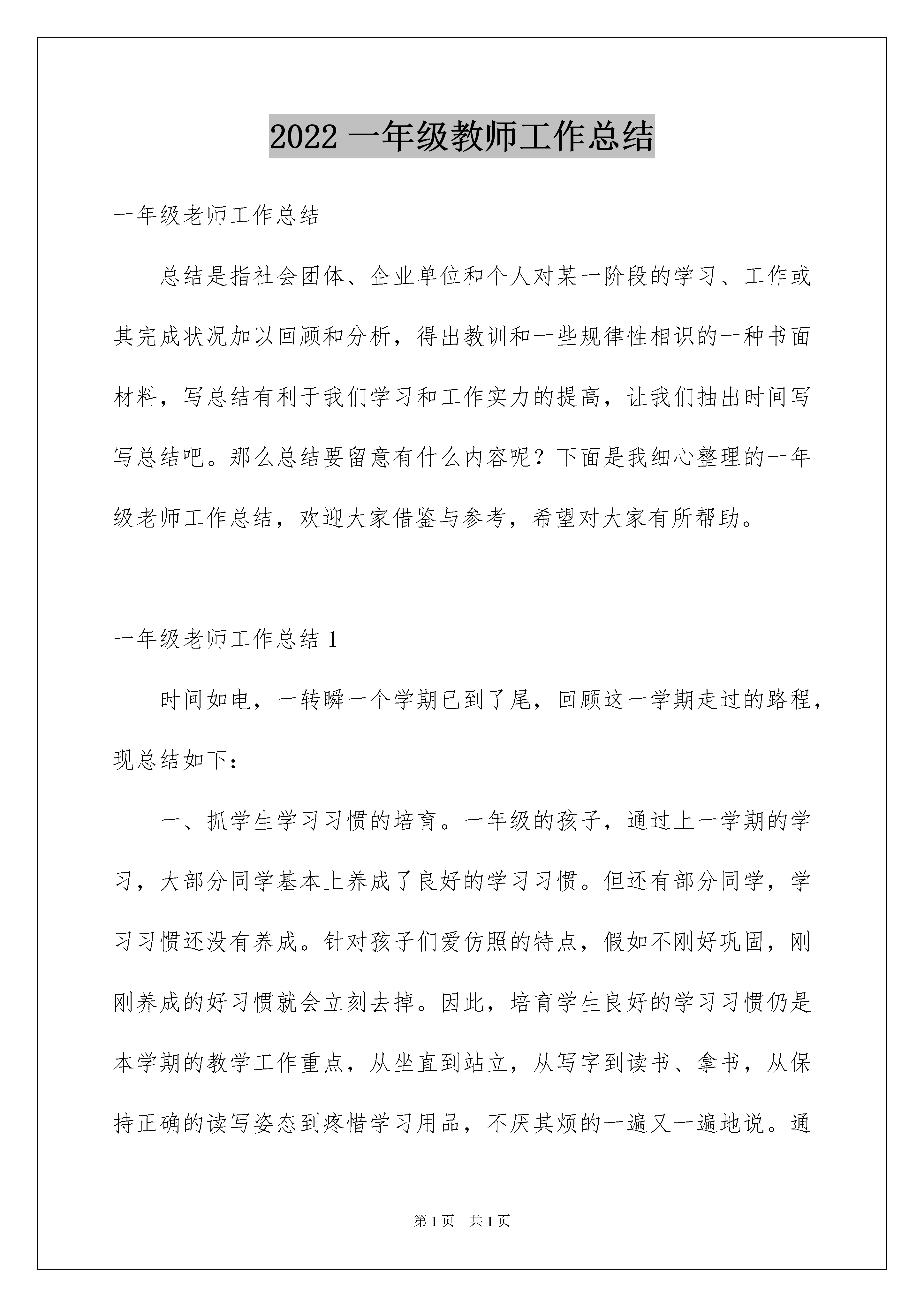 2022 一年级教师工作总结

一年级老师工作总结

总结是指社会团体、企业单位和个人对某一阶段的学习、工作或其完成状况加以回顾和分析，得出教训和一些规律性相识的一种书面材料，写总结有利于我们学习和工作实力的提高，让我们抽出时间写写总结吧。那么总结要留意有什么内容呢？下面是我细心整理的一年级老师工作总结，欢迎大家借鉴与参考，希望对大家有所帮助。

一年级老师工作总结 1

时间如电，一转瞬一个学期已到了尾，回顾这一学期走过的路程，现总结如下：

一、抓学生学习习惯的培育。一年级的孩子，通过上一学期的学习，大部分同学基本上养成了良好的学习习惯。但还有部分同学，学习习惯还没有养成。针对孩子们爱仿照的特点，假如不刚好巩固，刚刚养成的好习惯就会立刻去掉。因此，培育学生良好的学习习惯仍是本学期的教学工作重点，从坐直到站立，从写字到读书、拿书，从保持正确的读写姿态到疼惜学习用品，不厌其烦的一遍又一遍地说。通

第 1 页　共 1 页